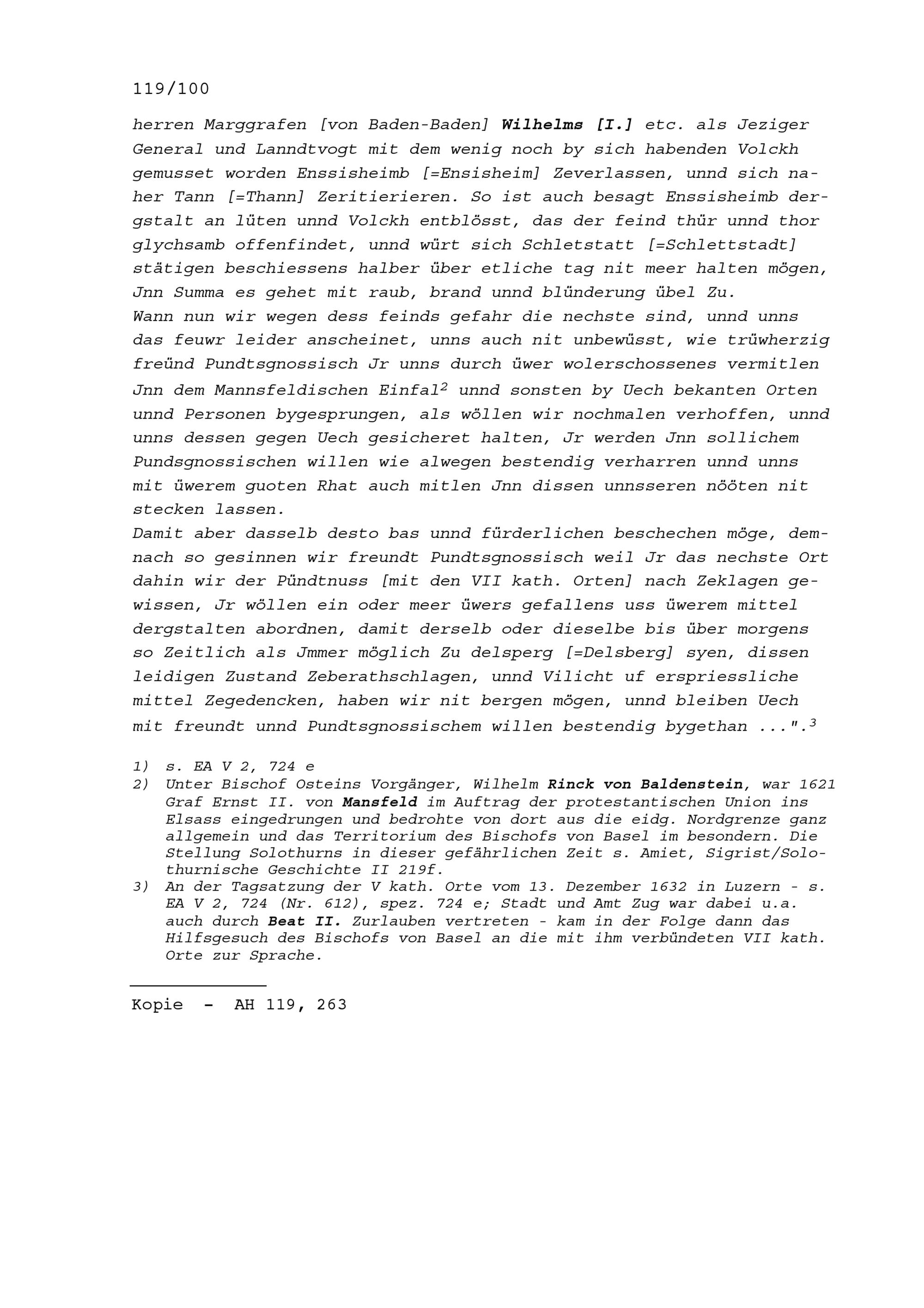 119/100

herren Marggrafen [von Baden-Baden] Wilhelms [I.] etc. als Jeziger General und Lanndtvogt mit dem wenig noch by sich habenden Volckh gemusset worden Enssisheimb [=Ensisheim] Zeverlassen, unnd sich naher Tann [=Thann] Zeritierieren. So ist auch besagt Enssisheimb dergstalt an lüten unnd Volckh entblösst, das der feind thür unnd thor glychsamb offenfindet, unnd würt sich Schletstatt [=Schlettstadt] stätigen beschiessens halber über etliche tag nit meer halten mögen, Jnn Summa es gehet mit raub, brand unnd blünderung übel Zu.
Wann nun wir wegen dess feinds gefahr die nechste sind, unnd unns das feuwr leider anscheinet, unns auch nit unbewüsst, wie trüwherzig freünd Pundtsgnossisch Jr unns durch üwer wolerschossenes vermitlen Jnn dem Mannsfeldischen Einfal$^2$ unnd sonsten by Uech bekanten Orten unnd Personen bygesprungen, als wöllen wir nochmalen verhoffen, unnd unns dessen gegen Uech gesicheret halten, Jr werden Jnn sollichem Pundsgnossischen willen wie alwegen bestendig verharren unnd unns mit üwerem guoten Rhat auch mitlen Jnn dissen unnsseren nööten nit stecken lassen.
Damit aber dasselb desto bas unnd fürderlichen beschechen möge, demnach so gesinnen wir freundt Pundtsgnossisch weil Jr das nechste Ort dahin wir der Pündtnuss [mit den VII kath. Orten] nach Zeklagen gewissen, Jr wöllen ein oder meer üwers gefallens uss üwerem mittel dergstalten abordnen, damit derselb oder dieselbe bis über morgens so Zeitlich als Jmmer möglich Zu delsperg [=Delsberg] syen, dissen leidigen Zustand Zeberathschlagen, unnd Vilicht uf erspriessliche mittel Zegedencken, haben wir nit bergen mögen, unnd bleiben Uech mit freundt unnd Pundtsgnossischem willen bestendig bygethan ...".$^3$

1) s. EA V 2, 724 e
2) Unter Bischof Osteins Vorgänger, Wilhelm Rinck von Baldenstein, war 1621 Graf Ernst II. von Mansfeld im Auftrag der protestantischen Union ins Elsass eingedrungen und bedrohte von dort aus die eidg. Nordgrenze ganz allgemein und das Territorium des Bischofs von Basel im besondern. Die Stellung Solothurns in dieser gefährlichen Zeit s. Amiet, Sigrist/Solothurnische Geschichte II 219f.
3) An der Tagsatzung der V kath. Orte vom 13. Dezember 1632 in Luzern - s. EA V 2, 724 (Nr. 612), spez. 724 e; Stadt und Amt Zug war dabei u.a. auch durch Beat II. Zurlauben vertreten - kam in der Folge dann das Hilfsgesuch des Bischofs von Basel an die mit ihm verbündeten VII kath. Orte zur Sprache.

Kopie - AH 119, 263